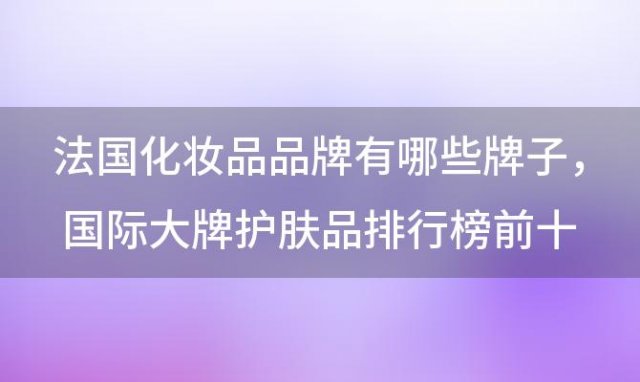 法国化妆品品牌有哪些牌子，国际大牌护肤品排行榜前十